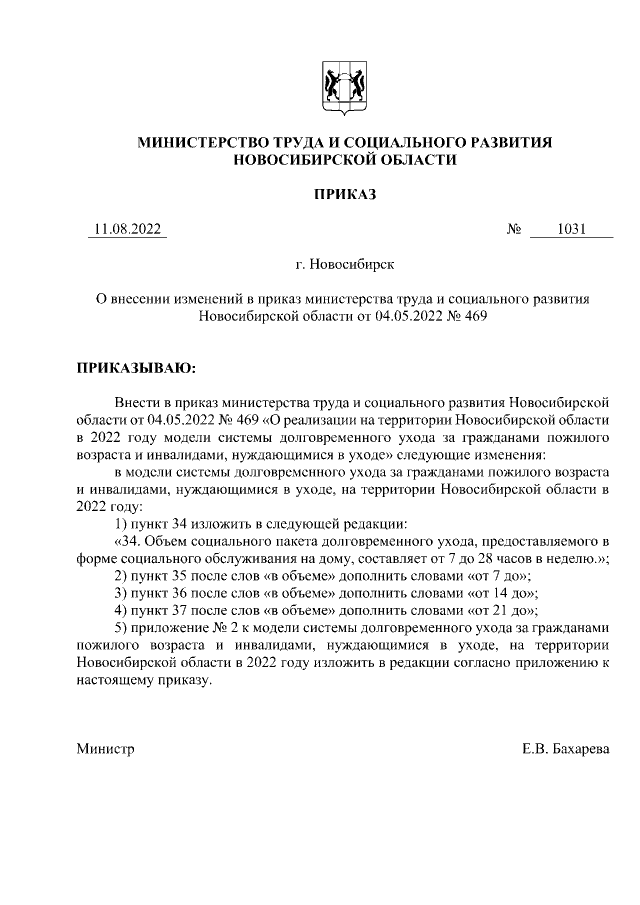 МИНИСТЕРСТВО ТРУДА И СОЦИАЛЬНОГО РАЗВИТИЯ НОВОСИБИРСКОЙ ОБЛАСТИ

ПРИКАЗ

11.08.2022 № 1031

г. Новосибирск

О внесении изменений в приказ министерства труда и социального развития Новосибирской области от 04.05.2022 № 469

ПРИКАЗЫВАЮ:

Внести в приказ министерства труда и социального развития Новосибирской области от 04.05.2022 № 469 «О реализации на территории Новосибирской области в 2022 году модели системы долговременного ухода за гражданами пожилого возраста и инвалидами, нуждающимися в уходе» следующие изменения:

в модели системы долговременного ухода за гражданами пожилого возраста и инвалидами, нуждающимися в уходе, на территории Новосибирской области в 2022 году:

1) пункт 34 изложить в следующей редакции:

«34. Объем социального пакета долговременного ухода, предоставляемого в форме социального обслуживания на дому, составляет от 7 до 28 часов в неделю.»;

2) пункт 35 после слов «в объеме» дополнить словами «от 7 до»;

3) пункт 36 после слов «в объеме» дополнить словами «от 14 до»;

4) пункт 37 после слов «в объеме» дополнить словами «от 21 до»;

5) приложение № 2 к модели системы долговременного ухода за гражданами пожилого возраста и инвалидами, нуждающимися в уходе, на территории Новосибирской области в 2022 году изложить в редакции согласно приложению к настоящему приказу.

Министр Е.В. Бахарева